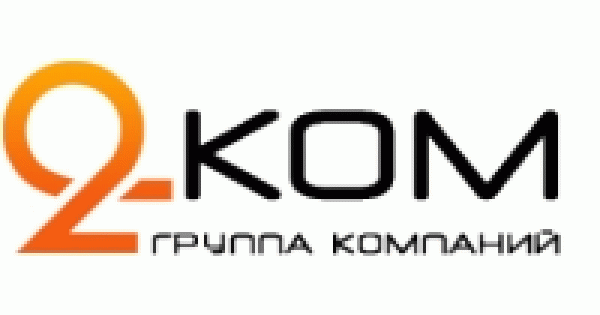 2-КОМ
ГРУППА КОМПАНИЙ